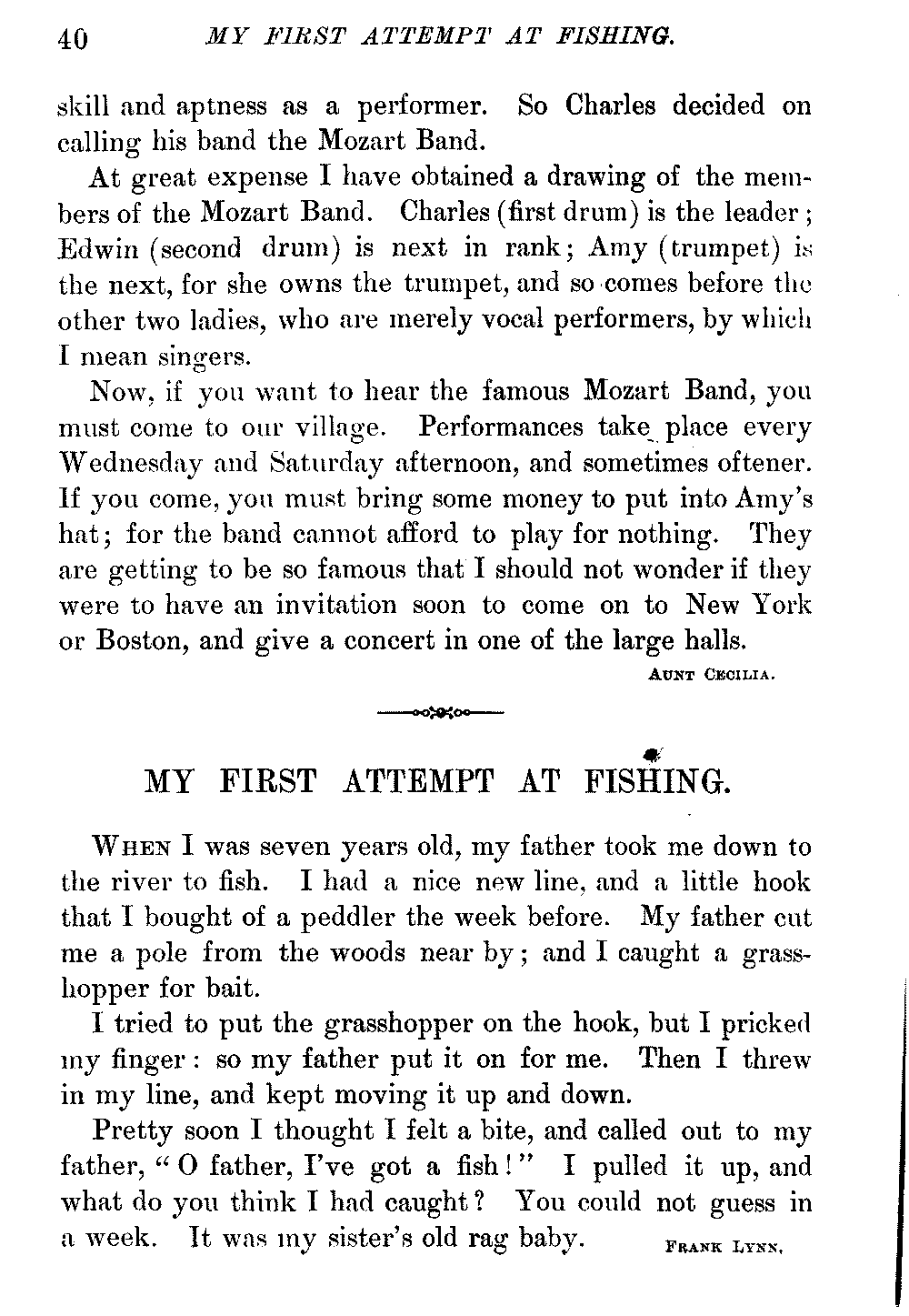 40 MY FIRST ATTEMPT AT FISHING.

skill and aptness as a performer. So Charles decided on calling his band the Mozart Band.

At great expense I have obtained a drawing of the members of the Mozart Band. Charles (first drum) is the leader; Edwin (second drum) is next in rank; Amy (trumpet) is the next, for she owns the trumpet, and so comes before the other two ladies, who are merely vocal performers, by which I mean singers.

Now, if you want to hear the famous Mozart Band, you must come to our village. Performances take place every Wednesday and Saturday afternoon, and sometimes oftener. If you come, you must bring some money to put into Amy's hat; for the band cannot afford to play for nothing. They are getting to be so famous that I should not wonder if they were to have an invitation soon to come on to New York or Boston, and give a concert in one of the large halls.

AUNT CECILIA.

MY FIRST ATTEMPT AT FISHING.

WHEN I was seven years old, my father took me down to the river to fish. I had a nice new line, and a little hook that I bought of a peddler the week before. My father cut me a pole from the woods near by; and I caught a grasshopper for bait.

I tried to put the grasshopper on the hook, but I pricked my finger: so my father put it on for me. Then I threw in my line, and kept moving it up and down.

Pretty soon I thought I felt a bite, and called out to my father, "O father, I've got a fish!" I pulled it up, and what do you think I had caught? You could not guess in a week. It was my sister's old rag baby.

FRANK LYNN.